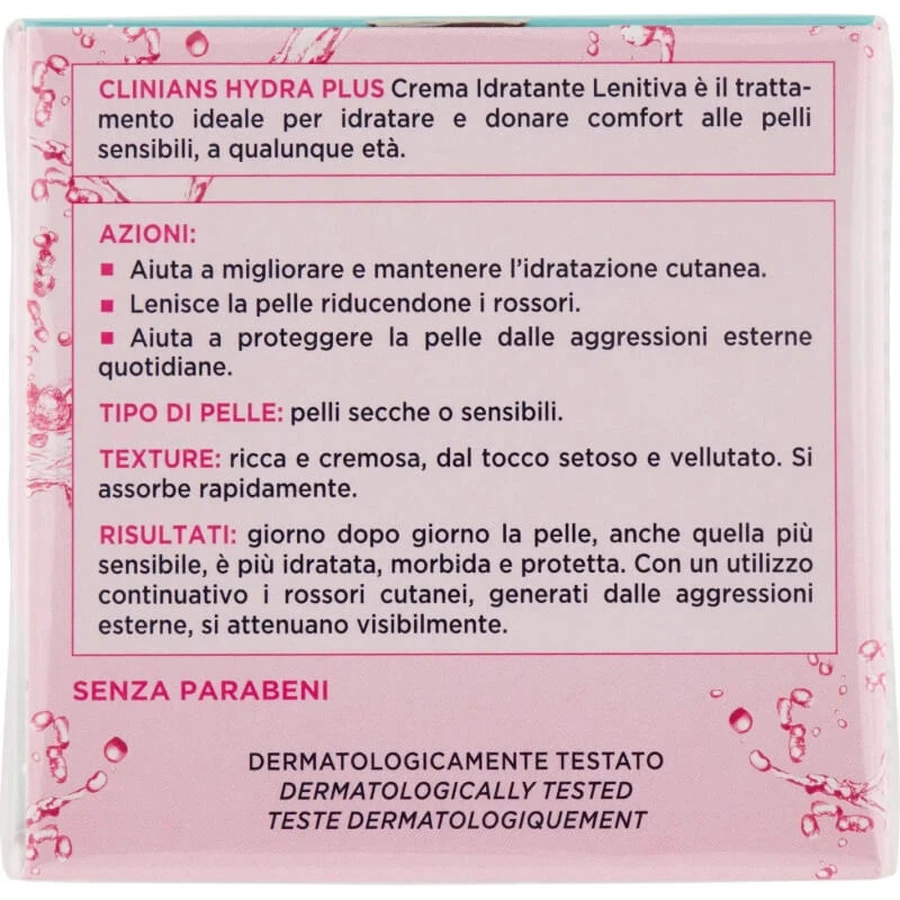 CLINIANS HYDRA PLUS Crema Idratante Lenitiva è il trattamento ideale per idratare e donare comfort alle pelli sensibili, a qualunque età.

AZIONI:
■ Aiuta a migliorare e mantenere l'idratazione cutanea.
■ Lenisce la pelle riducendone i rossori.
■ Aiuta a proteggere la pelle dalle aggressioni esterne quotidiane.

TIPO DI PELLE: pelli secche o sensibili.

TEXTURE: ricca e cremosa, dal tocco setoso e vellutato. Si assorbe rapidamente.

RISULTATI: giorno dopo giorno la pelle, anche quella più sensibile, è più idratata, morbida e protetta. Con un utilizzo continuativo i rossori cutanei, generati dalle aggressioni esterne, si attenuano visibilmente.

SENZA PARABENI

DERMATOLOGICAMENTE TESTATO
DERMATOLOGICALLY TESTED
TESTE DERMATOLOGIQUEMENT